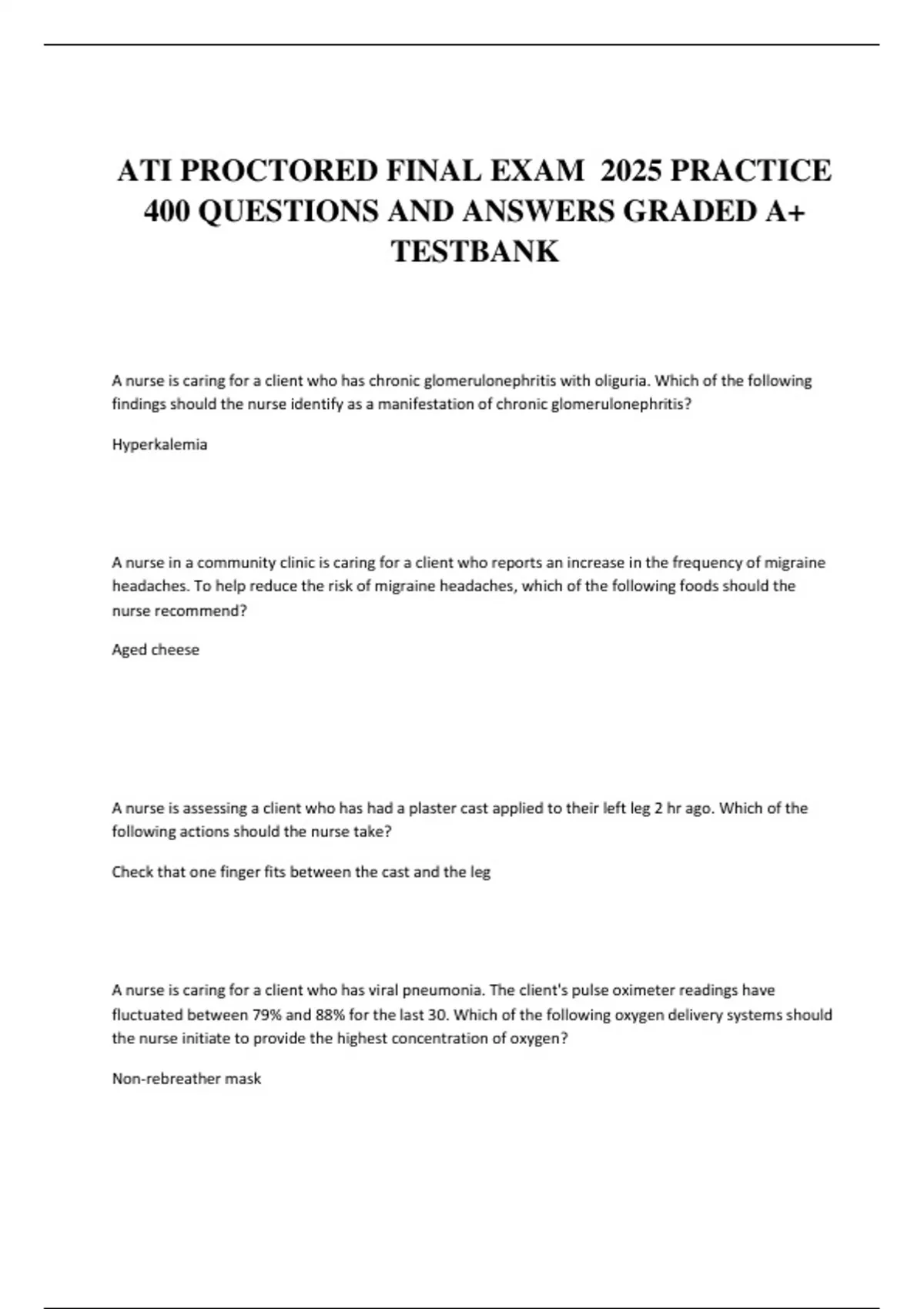 ATI PROCTORED FINAL EXAM 2025 PRACTICE 400 QUESTIONS AND ANSWERS GRADED A+ TESTBANK

A nurse is caring for a client who has chronic glomerulonephritis with oliguria. Which of the following findings should the nurse identify as a manifestation of chronic glomerulonephritis?

Hyperkalemia

A nurse in a community clinic is caring for a client who reports an increase in the frequency of migraine headaches. To help reduce the risk of migraine headaches, which of the following foods should the nurse recommend?

Aged cheese

A nurse is assessing a client who has had a plaster cast applied to their left leg 2 hr ago. Which of the following actions should the nurse take?

Check that one finger fits between the cast and the leg

A nurse is caring for a client who has viral pneumonia. The client's pulse oximeter readings have fluctuated between 79% and 88% for the last 30. Which of the following oxygen delivery systems should the nurse initiate to provide the highest concentration of oxygen?

Non-rebreather mask